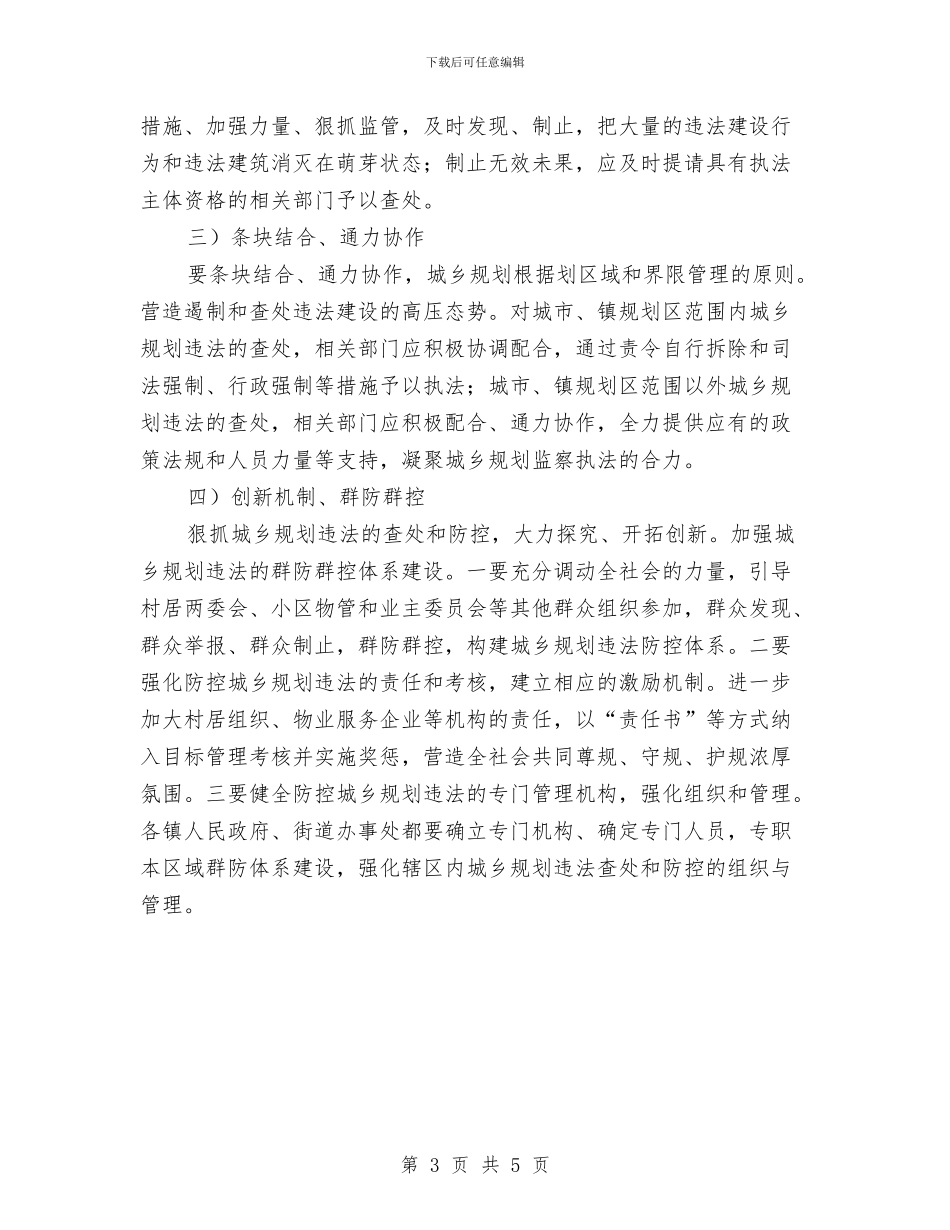 下载后可任意编辑

措施、加强力量、狠抓监管，及时发现、制止，把大量的违法建设行为和违法建筑消灭在萌芽状态；制止无效未果，应及时提请具有执法主体资格的相关部门予以查处。

三）条块结合、通力协作

要条块结合、通力协作，城乡规划根据划区域和界限管理的原则。营造遏制和查处违法建设的高压态势。对城市、镇规划区范围内城乡规划违法的查处，相关部门应积极协调配合，通过责令自行拆除和司法强制、行政强制等措施予以执法；城市、镇规划区范围以外城乡规划违法的查处，相关部门应积极配合、通力协作，全力提供应有的政策法规和人员力量等支持，凝聚城乡规划监察执法的合力。

四）创新机制、群防群控

狠抓城乡规划违法的查处和防控，大力探究、开拓创新。加强城乡规划违法的群防群控体系建设。一要充分调动全社会的力量，引导村居两委会、小区物管和业主委员会等其他群众组织参加，群众发现、群众举报、群众制止，群防群控，构建城乡规划违法防控体系。二要强化防控城乡规划违法的责任和考核，建立相应的激励机制。进一步加大村居组织、物业服务企业等机构的责任，以“责任书”等方式纳入目标管理考核并实施奖惩，营造全社会共同尊规、守规、护规浓厚氛围。三要健全防控城乡规划违法的专门管理机构，强化组织和管理。各镇人民政府、街道办事处都要确立专门机构、确定专门人员，专职本区域群防体系建设，强化辖区内城乡规划违法查处和防控的组织与管理。

第 3 页 共 5 页